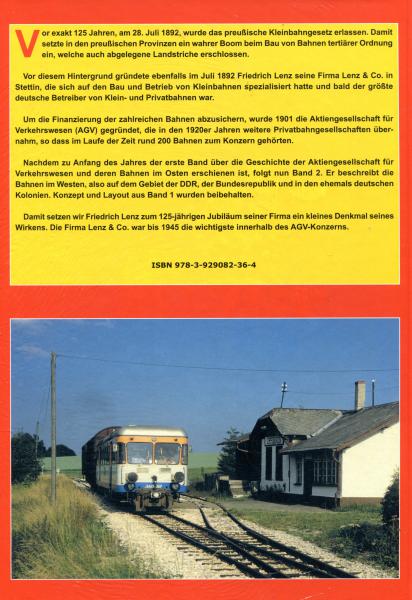 Vor exakt 125 Jahren, am 28. Juli 1892, wurde das preußische Kleinbahngesetz erlassen. Damit setzte in den preußischen Provinzen ein wahrer Boom beim Bau von Bahnen tertiärer Ordnung ein, welche auch abgelegene Landstriche erschlossen.

Vor diesem Hintergrund gründete ebenfalls im Juli 1892 Friedrich Lenz seine Firma Lenz & Co. in Stettin, die sich auf den Bau und Betrieb von Kleinbahnen spezialisiert hatte und bald der größte deutsche Betreiber von Klein- und Privatbahnen war.

Um die Finanzierung der zahlreichen Bahnen abzusichern, wurde 1901 die Aktiengesellschaft für Verkehrswesen (AGV) gegründet, die in den 1920er Jahren weitere Privatbahngesellschaften übernahm, so dass im Laufe der Zeit rund 200 Bahnen zum Konzern gehörten.

Nachdem zu Anfang des Jahres der erste Band über die Geschichte der Aktiengesellschaft für Verkehrswesen und deren Bahnen im Osten erschienen ist, folgt nun Band 2. Er beschreibt die Bahnen im Westen, also auf dem Gebiet der DDR, der Bundesrepublik und in den ehemals deutschen Kolonien. Konzept und Layout aus Band 1 wurden beibehalten.

Damit setzen wir Friedrich Lenz zum 125-jährigen Jubiläum seiner Firma ein kleines Denkmal seines Wirkens. Die Firma Lenz & Co. war bis 1945 die wichtigste innerhalb des AGV-Konzerns.

ISBN 978-3-929082-36-4